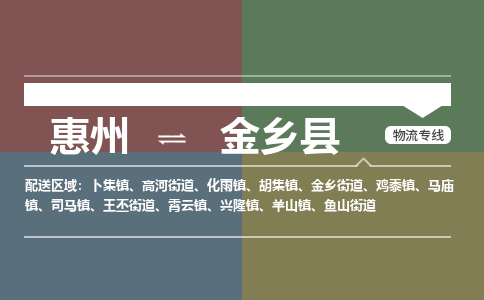 惠州 ⇌ 金乡县

物流专线

配送区域：卜集镇、高河街道、化雨镇、胡集镇、金乡街道、鸡黍镇、马庙镇、司马镇、王丕街道、霄云镇、兴隆镇、羊山镇、鱼山街道